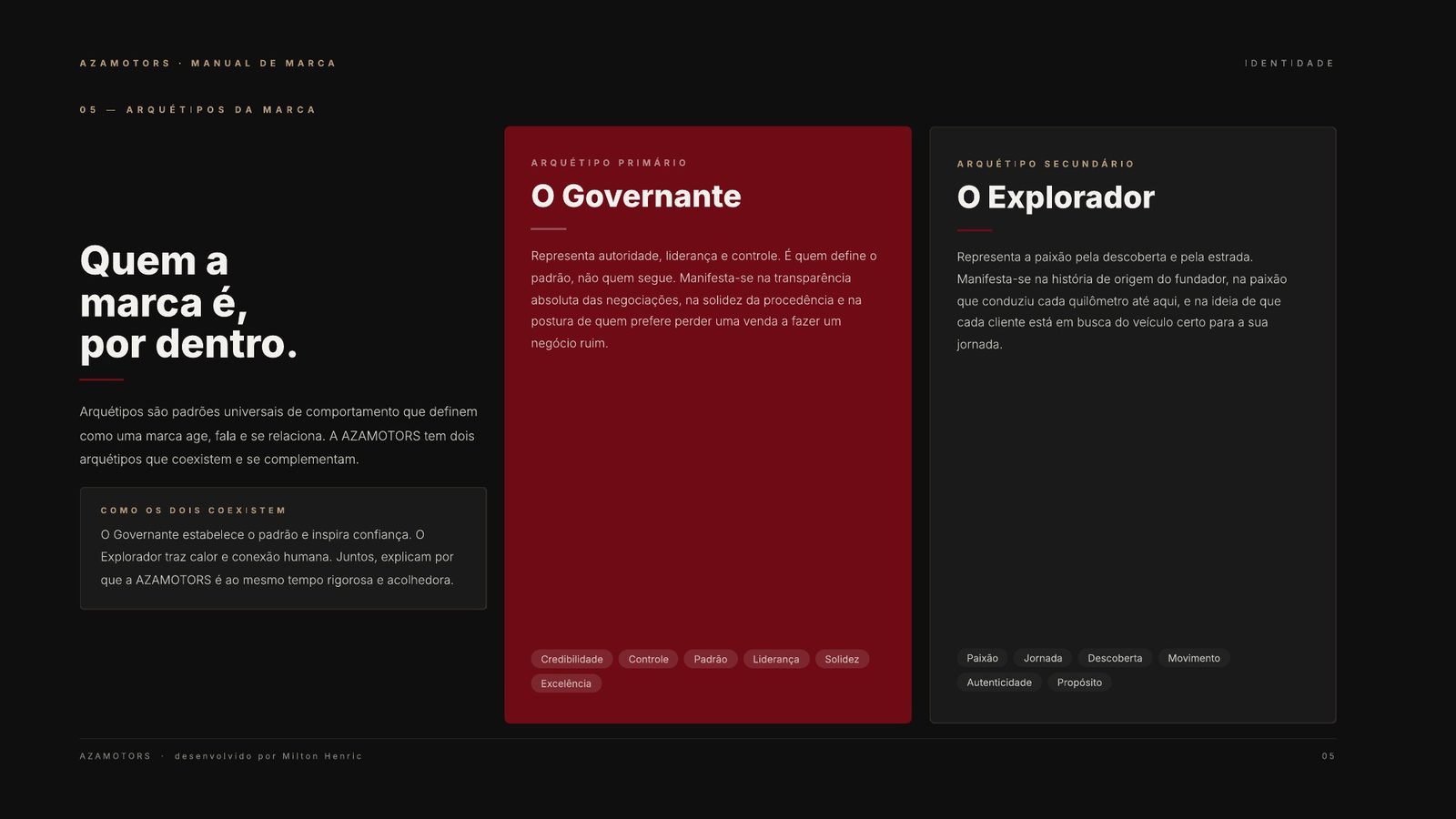 AZAMOTORS · MANUAL DE MARCA

IDENTIDADE

05 — ARQUÉTIPOS DA MARCA

Quem a marca é, por dentro.

Arquétipos são padrões universais de comportamento que definem como uma marca age, fala e se relaciona. A AZAMOTORS tem dois arquétipos que coexistem e se complementam.

COMO OS DOIS COEXISTEM

O Governante estabelece o padrão e inspira confiança. O Explorador traz calor e conexão humana. Juntos, explicam por que a AZAMOTORS é ao mesmo tempo rigorosa e acolhedora.

ARQUÉTIPO PRIMÁRIO

O Governante

Representa autoridade, liderança e controle. É quem define o padrão, não quem segue. Manifesta-se na transparência absoluta das negociações, na solidez da procedência e na postura de quem prefere perder uma venda a fazer um negócio ruim.

Credibilidade
Controle
Padrão
Liderança
Solidez
Excelência

ARQUÉTIPO SECUNDÁRIO

O Explorador

Representa a paixão pela descoberta e pela estrada. Manifesta-se na história de origem do fundador, na paixão que conduziu cada quilômetro até aqui, e na ideia de que cada cliente está em busca do veículo certo para a sua jornada.

Paixão
Jornada
Descoberta
Movimento
Autenticidade
Propósito

AZAMOTORS · desenvolvido por Milton Henric

05